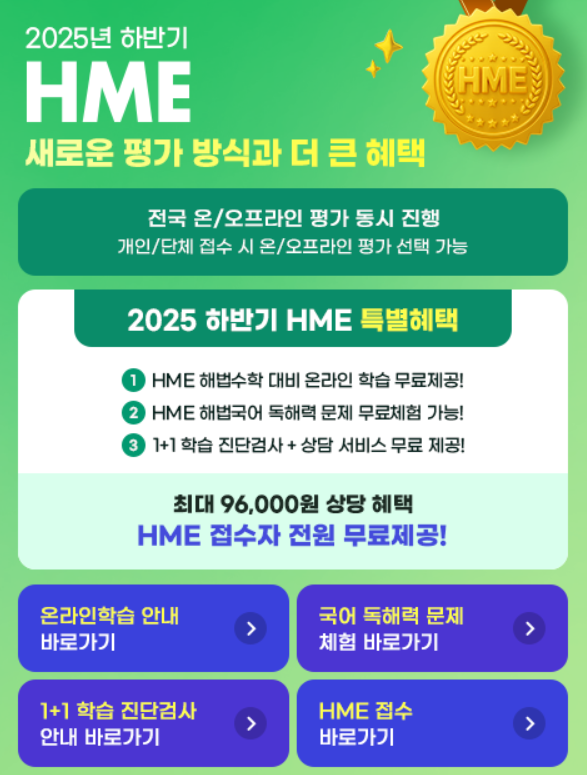 2025년 하반기
HME
새로운 평가 방식과 더 큰 혜택

HME

전국 온/오프라인 평가 동시 진행
개인/단체 접수 시 온/오프라인 평가 선택 가능

2025 하반기 HME 특별혜택

1 HME 해법수학 대비 온라인 학습 무료제공!
2 HME 해법국어 독해력 문제 무료체험 가능!
3 1+1 학습 진단검사 + 상담 서비스 무료 제공!

최대 96,000원 상당 혜택
HME 접수자 전원 무료제공!

온라인학습 안내
바로가기

국어 독해력 문제
체험 바로가기

1+1 학습 진단검사
안내 바로가기

HME 접수
바로가기